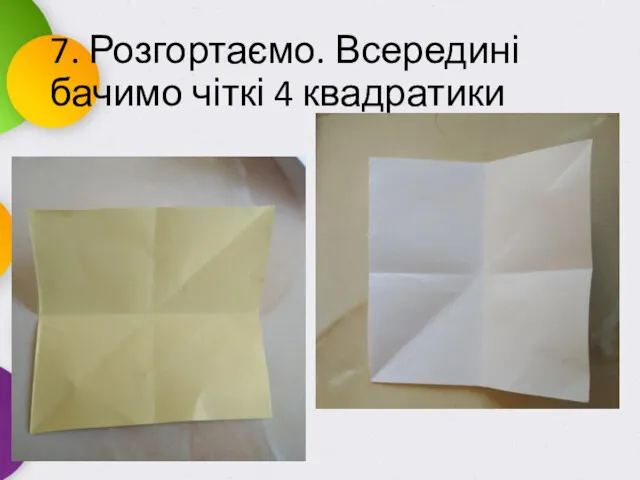 7. Розгортаємо. Всередині бачимо чіткі 4 квадратики